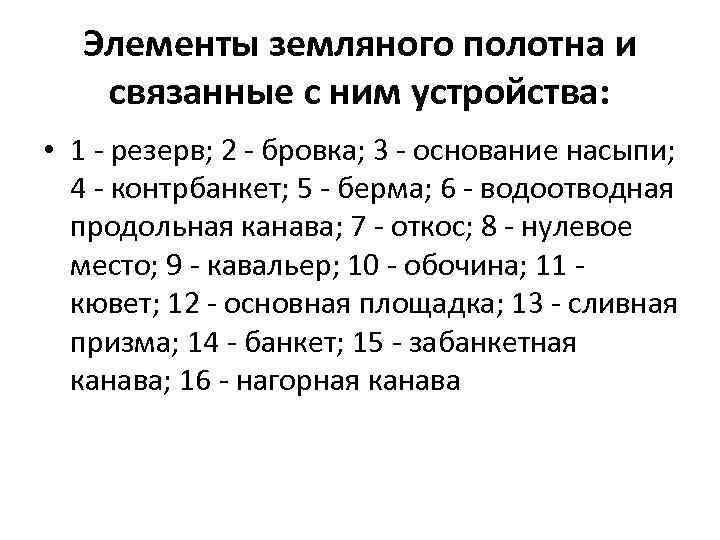 Элементы земляного полотна и связанные с ним устройства:

• 1 - резерв; 2 - бровка; 3 - основание насыпи; 4 - контрбанкет; 5 - берма; 6 - водоотводная продольная канава; 7 - откос; 8 - нулевое место; 9 - кавальер; 10 - обочина; 11 - кювет; 12 - основная площадка; 13 - сливная призма; 14 - банкет; 15 - забанкетная канава; 16 - нагорная канава